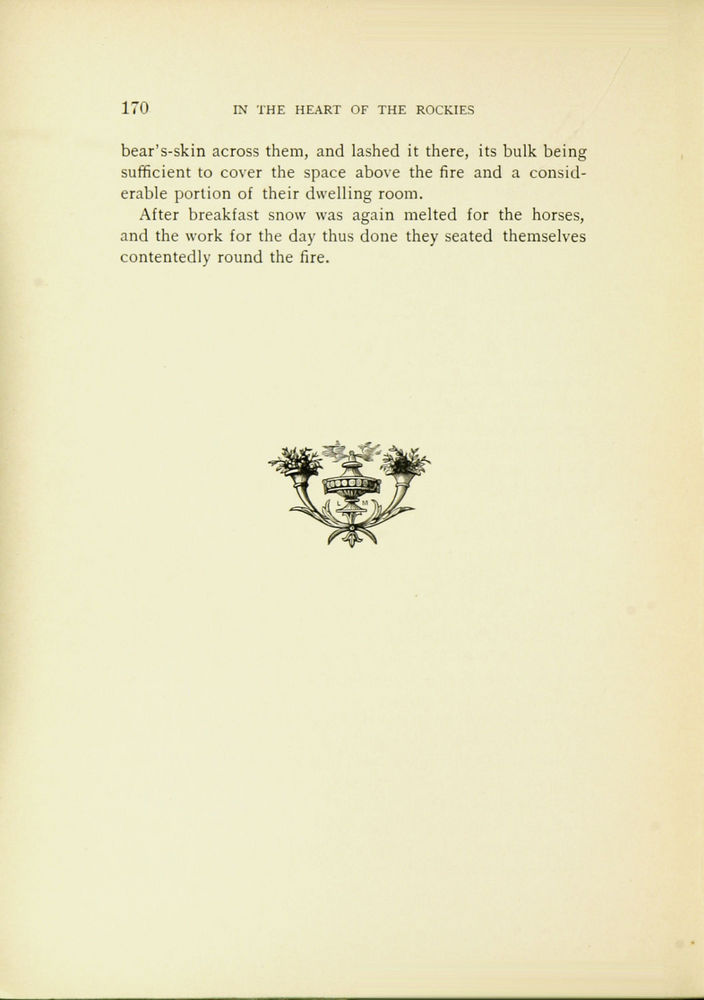 170 IN THE HEART OF THE ROCKIES

bear's-skin across them, and lashed it there, its bulk being sufficient to cover the space above the fire and a considerable portion of their dwelling room.

After breakfast snow was again melted for the horses, and the work for the day thus done they seated themselves contentedly round the fire.